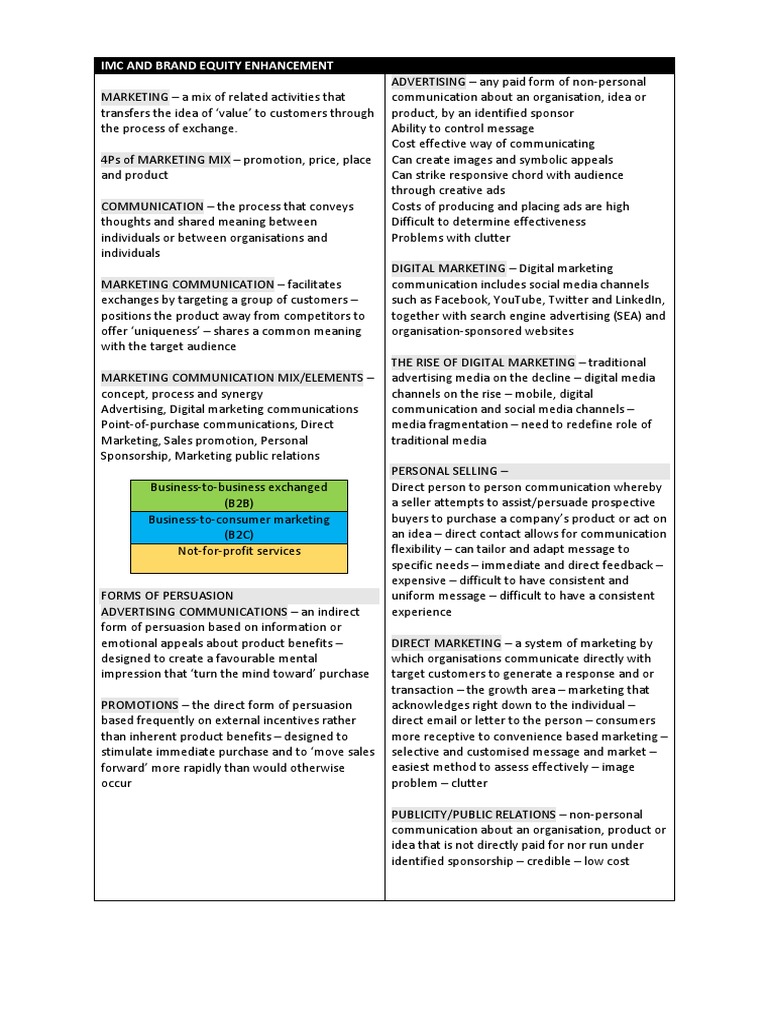 IMC AND BRAND EQUITY ENHANCEMENT

MARKETING – a mix of related activities that transfers the idea of 'value' to customers through the process of exchange.

4Ps of MARKETING MIX – promotion, price, place and product

COMMUNICATION – the process that conveys thoughts and shared meaning between individuals or between organisations and individuals

MARKETING COMMUNICATION – facilitates exchanges by targeting a group of customers – positions the product away from competitors to offer 'uniqueness' – shares a common meaning with the target audience

MARKETING COMMUNICATION MIX/ELEMENTS – concept, process and synergy
Advertising, Digital marketing communications
Point-of-purchase communications, Direct Marketing, Sales promotion, Personal Sponsorship, Marketing public relations

Business-to-business exchanged (B2B)
Business-to-consumer marketing (B2C)
Not-for-profit services

FORMS OF PERSUASION
ADVERTISING COMMUNICATIONS – an indirect form of persuasion based on information or emotional appeals about product benefits – designed to create a favourable mental impression that 'turn the mind toward' purchase

PROMOTIONS – the direct form of persuasion based frequently on external incentives rather than inherent product benefits – designed to stimulate immediate purchase and to 'move sales forward' more rapidly than would otherwise occur

ADVERTISING – any paid form of non-personal communication about an organisation, idea or product, by an identified sponsor
Ability to control message
Cost effective way of communicating
Can create images and symbolic appeals
Can strike responsive chord with audience through creative ads
Costs of producing and placing ads are high
Difficult to determine effectiveness
Problems with clutter

DIGITAL MARKETING – Digital marketing communication includes social media channels such as Facebook, YouTube, Twitter and LinkedIn, together with search engine advertising (SEA) and organisation-sponsored websites

THE RISE OF DIGITAL MARKETING – traditional advertising media on the decline – digital media channels on the rise – mobile, digital communication and social media channels – media fragmentation – need to redefine role of traditional media

PERSONAL SELLING –
Direct person to person communication whereby a seller attempts to assist/persuade prospective buyers to purchase a company's product or act on an idea – direct contact allows for communication flexibility – can tailor and adapt message to specific needs – immediate and direct feedback – expensive – difficult to have consistent and uniform message – difficult to have a consistent experience

DIRECT MARKETING – a system of marketing by which organisations communicate directly with target customers to generate a response and or transaction – the growth area – marketing that acknowledges right down to the individual – direct email or letter to the person – consumers more receptive to convenience based marketing – selective and customised message and market – easiest method to assess effectively – image problem – clutter

PUBLICITY/PUBLIC RELATIONS – non-personal communication about an organisation, product or idea that is not directly paid for nor run under identified sponsorship – credible – low cost